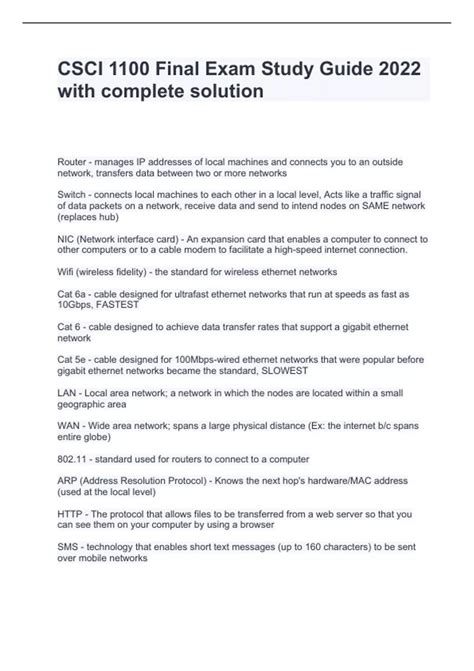 CSCI 1100 Final Exam Study Guide 2022 with complete solution

Router - manages IP addresses of local machines and connects you to an outside network, transfers data between two or more networks

Switch - connects local machines to each other in a local level, Acts like a traffic signal of data packets on a network, receive data and send to intend nodes on SAME network (replaces hub)

NIC (Network interface card) - An expansion card that enables a computer to connect to other computers or to a cable modem to facilitate a high-speed internet connection.

Wifi (wireless fidelity) - the standard for wireless ethernet networks

Cat 6a - cable designed for ultrafast ethernet networks that run at speeds as fast as 10Gbps, FASTEST

Cat 6 - cable designed to achieve data transfer rates that support a gigabit ethernet network

Cat 5e - cable designed for 100Mbps-wired ethernet networks that were popular before gigabit ethernet networks became the standard, SLOWEST

LAN - Local area network; a network in which the nodes are located within a small geographic area

WAN - Wide area network; spans a large physical distance (Ex: the internet b/c spans entire globe)

802.11 - standard used for routers to connect to a computer

ARP (Address Resolution Protocol) - Knows the next hop's hardware/MAC address (used at the local level)

HTTP - The protocol that allows files to be transferred from a web server so that you can see them on your computer by using a browser

SMS - technology that enables short text messages (up to 160 characters) to be sent over mobile networks